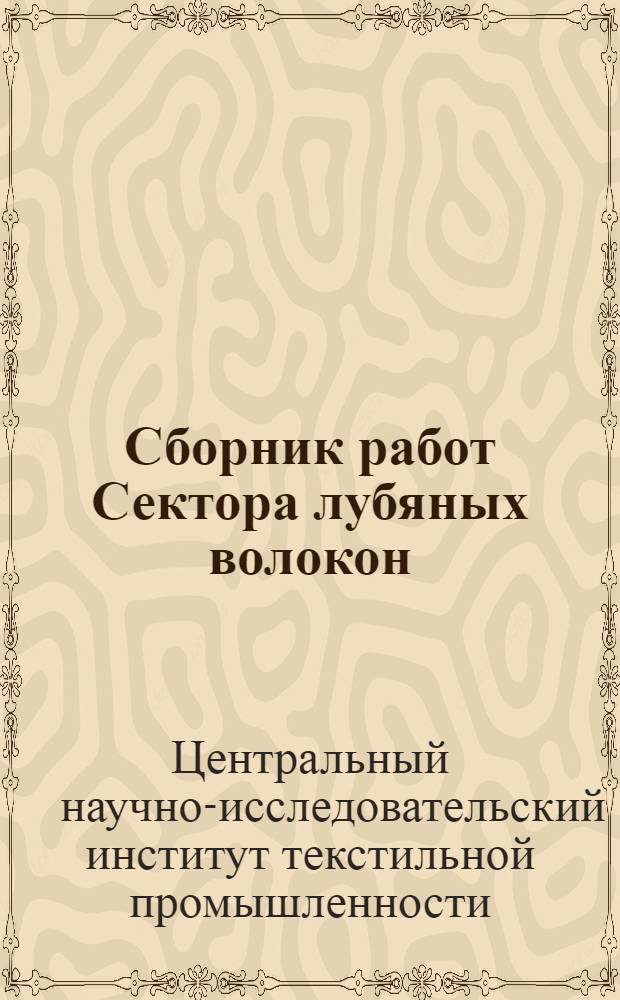 Сборник работ Сектора лубяных волокон

Центральный научно-исследовательский институт текстильной промышленности